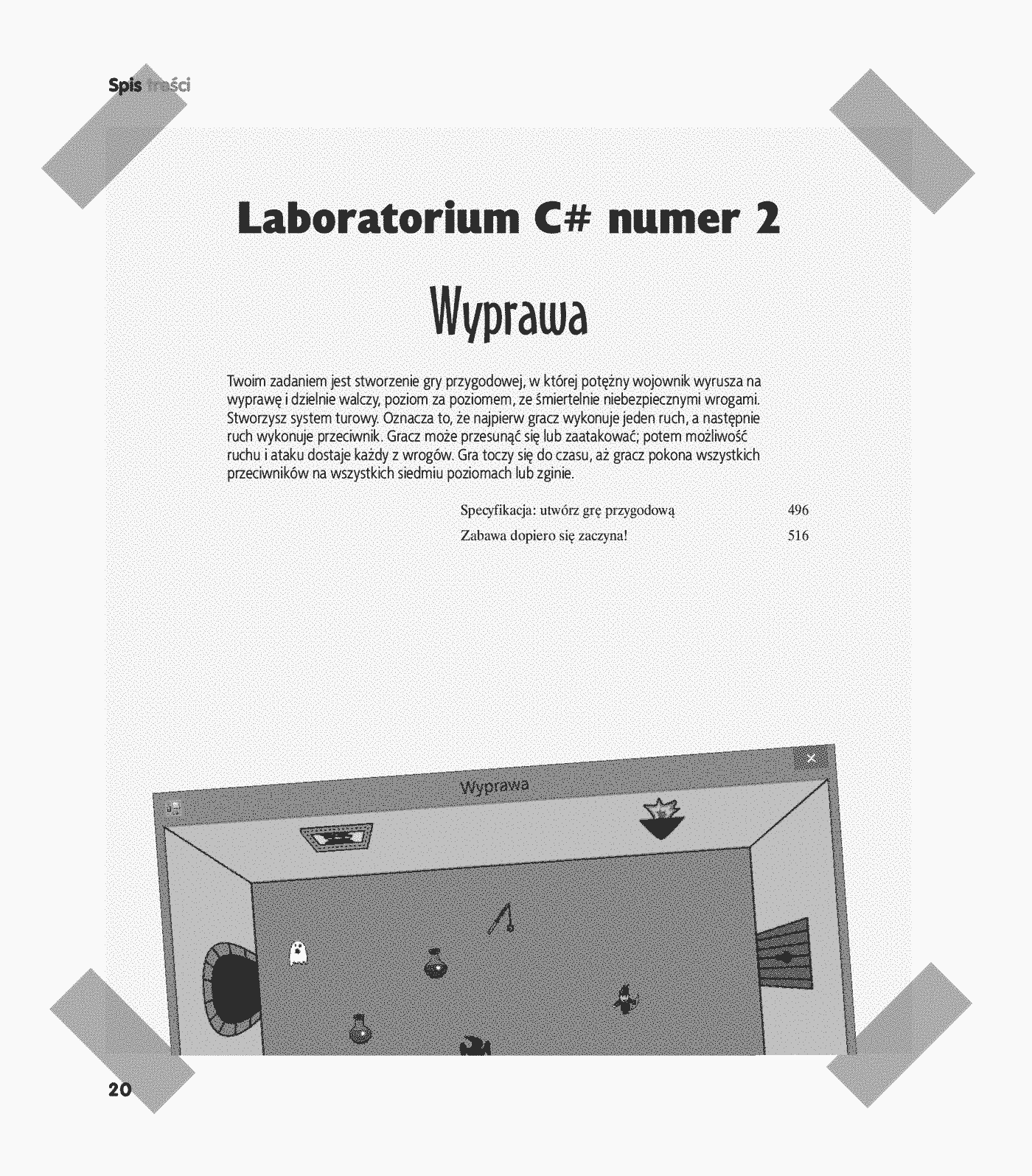 Spis treści

Laboratorium C# numer 2

Wyprawa

Twoim zadaniem jest stworzenie gry przygodowej, w której potężny wojownik wyrusza na wyprawę i dzielnie walczy, poziom za poziomem, ze śmiertelnie niebezpiecznymi wrogami. Stworzysz system turowy. Oznacza to, że najpierw gracz wykonuje jeden ruch, a następnie ruch wykonuje przeciwnik. Gracz może przesunąć się lub zaatakować; potem możliwość ruchu i ataku dostaje każdy z wrogów. Gra toczy się do czasu, aż gracz pokona wszystkich przeciwników na wszystkich siedmiu poziomach lub zginie.

Specyfikacja: utwórz grę przygodową 496
Zabawa dopiero się zaczyna! 516

Wyprawa

20